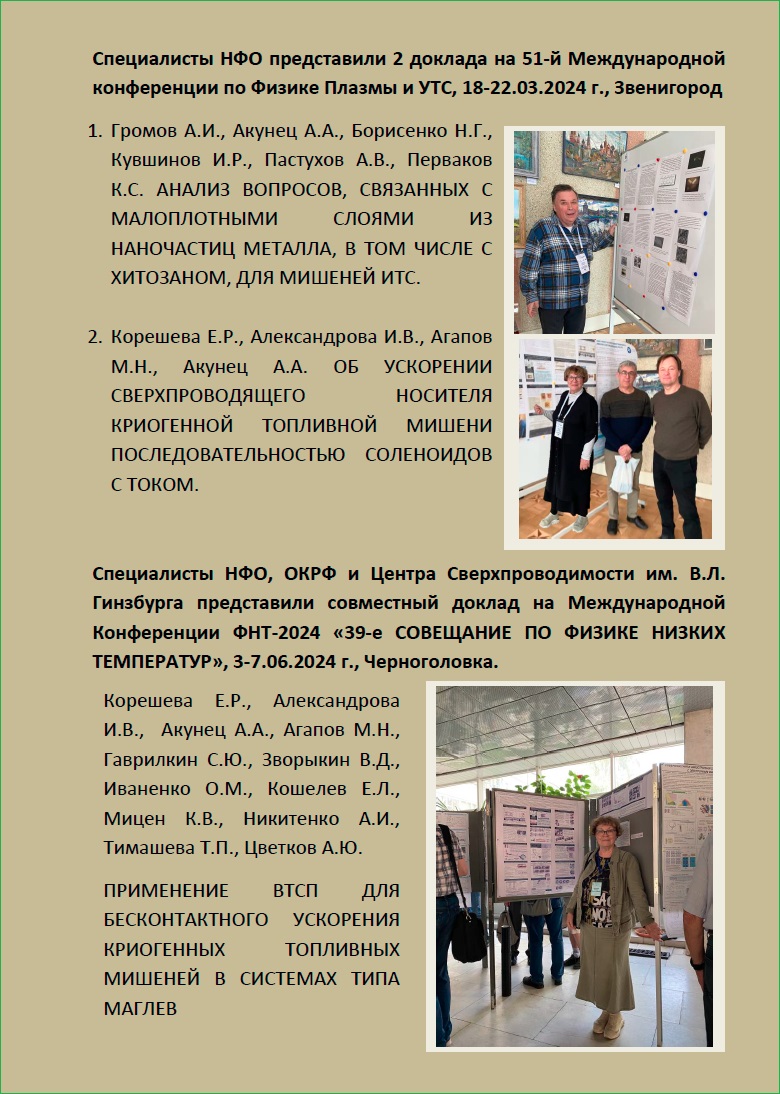 Специалисты НФО представили 2 доклада на 51-й Международной конференции по Физике Плазмы и УТС, 18-22.03.2024 г., Звенигород

1. Громов А.И., Акунец А.А., Борисенко Н.Г., Кувшинов И.Р., Пастухов А.В., Перваков К.С. АНАЛИЗ ВОПРОСОВ, СВЯЗАННЫХ С МАЛОПЛОТНЫМИ СЛОЯМИ ИЗ НАНОЧАСТИЦ МЕТАЛЛА, В ТОМ ЧИСЛЕ С ХИТОЗАНОМ, ДЛЯ МИШЕНЕЙ ИТС.

2. Корешева Е.Р., Александрова И.В., Агапов М.Н., Акунец А.А. ОБ УСКОРЕНИИ СВЕРХПРОВОДЯЩЕГО НОСИТЕЛЯ КРИОГЕННОЙ ТОПЛИВНОЙ МИШЕНИ ПОСЛЕДОВАТЕЛЬНОСТЬЮ СОЛЕНОИДОВ С ТОКОМ.

Специалисты НФО, ОКРФ и Центра Сверхпроводимости им. В.Л. Гинзбурга представили совместный доклад на Международной Конференции ФНТ-2024 «39-е СОВЕЩАНИЕ ПО ФИЗИКЕ НИЗКИХ ТЕМПЕРАТУР», 3-7.06.2024 г., Черноголовка.

Корешева Е.Р., Александрова И.В., Акунец А.А., Агапов М.Н., Гаврилкин С.Ю., Зворыкин В.Д., Иваненко О.М., Кошелев Е.Л., Мицен К.В., Никитенко А.И., Тимашева Т.П., Цветков А.Ю.

ПРИМЕНЕНИЕ ВТСП ДЛЯ БЕСКОНТАКТНОГО УСКОРЕНИЯ КРИОГЕННЫХ ТОПЛИВНЫХ МИШЕНЕЙ В СИСТЕМАХ ТИПА МАГЛЕВ